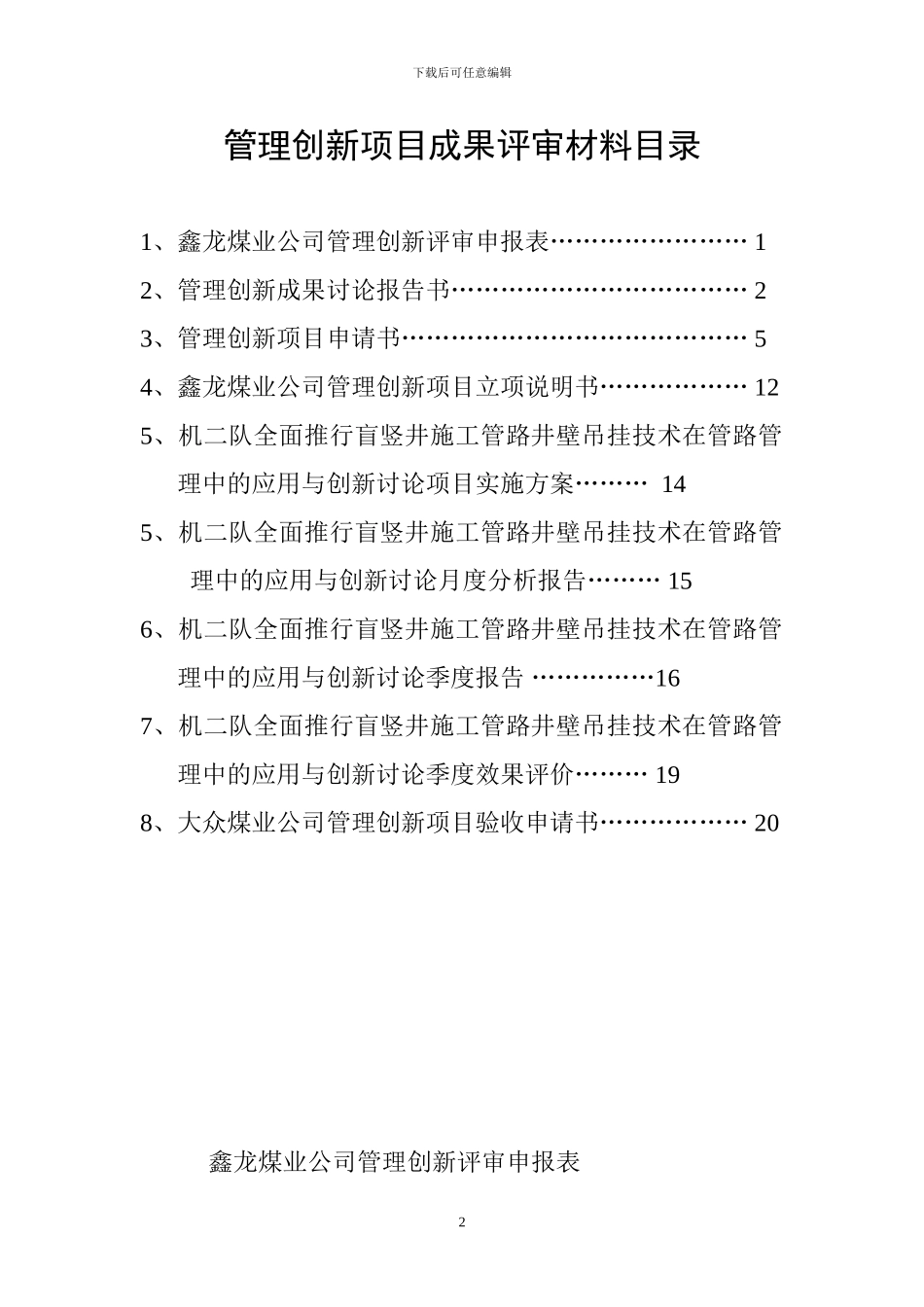 下载后可任意编辑

管理创新项目成果评审材料目录

1、鑫龙煤业公司管理创新评审申报表…………………… 1

2、管理创新成果讨论报告书……………………………… 2

3、管理创新项目申请书…………………………………… 5

4、鑫龙煤业公司管理创新项目立项说明书……………… 12

5、机二队全面推行盲竖井施工管路井壁吊挂技术在管路管理中的应用与创新讨论项目实施方案……… 14

5、机二队全面推行盲竖井施工管路井壁吊挂技术在管路管理中的应用与创新讨论月度分析报告……… 15

6、机二队全面推行盲竖井施工管路井壁吊挂技术在管路管理中的应用与创新讨论季度报告 ……………16

7、机二队全面推行盲竖井施工管路井壁吊挂技术在管路管理中的应用与创新讨论季度效果评价……… 19

8、大众煤业公司管理创新项目验收申请书……………… 20

鑫龙煤业公司管理创新评审申报表

2